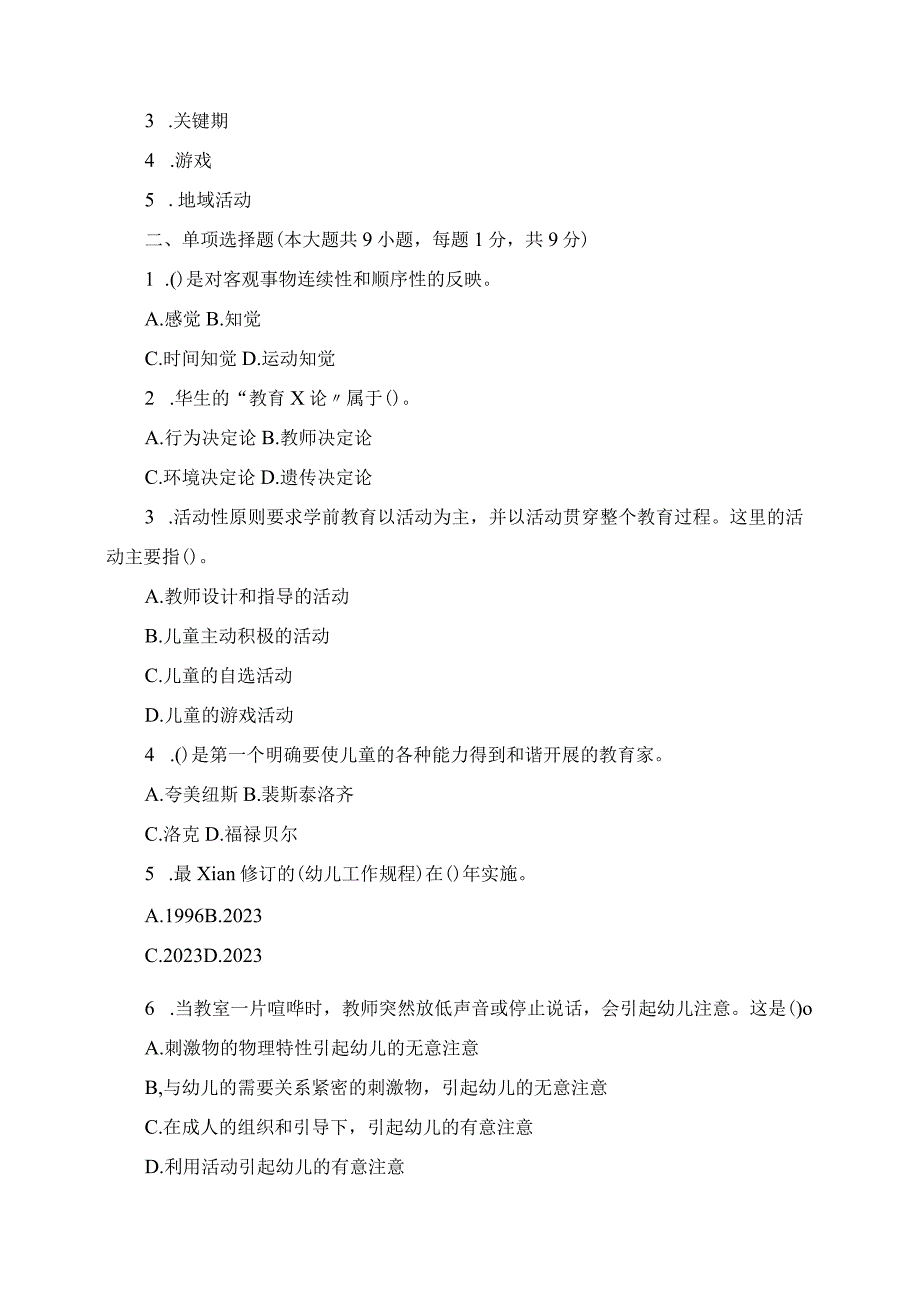 3 .关键期

4 .游戏

5 . 地域活动

二、单项选择题(本大题共 9 小题，每题 1 分，共 9 分)

1 .()是对客观事物连续性和顺序性的反映。

A.感觉 B.知觉

C.时间知觉 D.运动知觉

2 .华生的“教育 X 论〃属于()。

A.行为决定论 B.教师决定论

C.环境决定论 D.遗传决定论

3 .活动性原则要求学前教育以活动为主，并以活动贯穿整个教育过程。这里的活动主要指()。

A.教师设计和指导的活动

B.儿童主动积极的活动

C.儿童的自选活动

D.儿童的游戏活动

4 .()是第一个明确要使儿童的各种能力得到和谐开展的教育家。

A.夸美纽斯 B.裴斯泰洛齐

C.洛克 D.福禄贝尔

5 .最 Xian 修订的(幼儿工作规程)在()年实施。

A.1996B.2023

C.2023D.2023

6 .当教室一片喧哗时，教师突然放低声音或停止说话，会引起幼儿注意。这是()o

A.刺激物的物理特性引起幼儿的无意注意

B,与幼儿的需要关系紧密的刺激物，引起幼儿的无意注意

C.在成人的组织和引导下，引起幼儿的有意注意

D.利用活动引起幼儿的有意注意